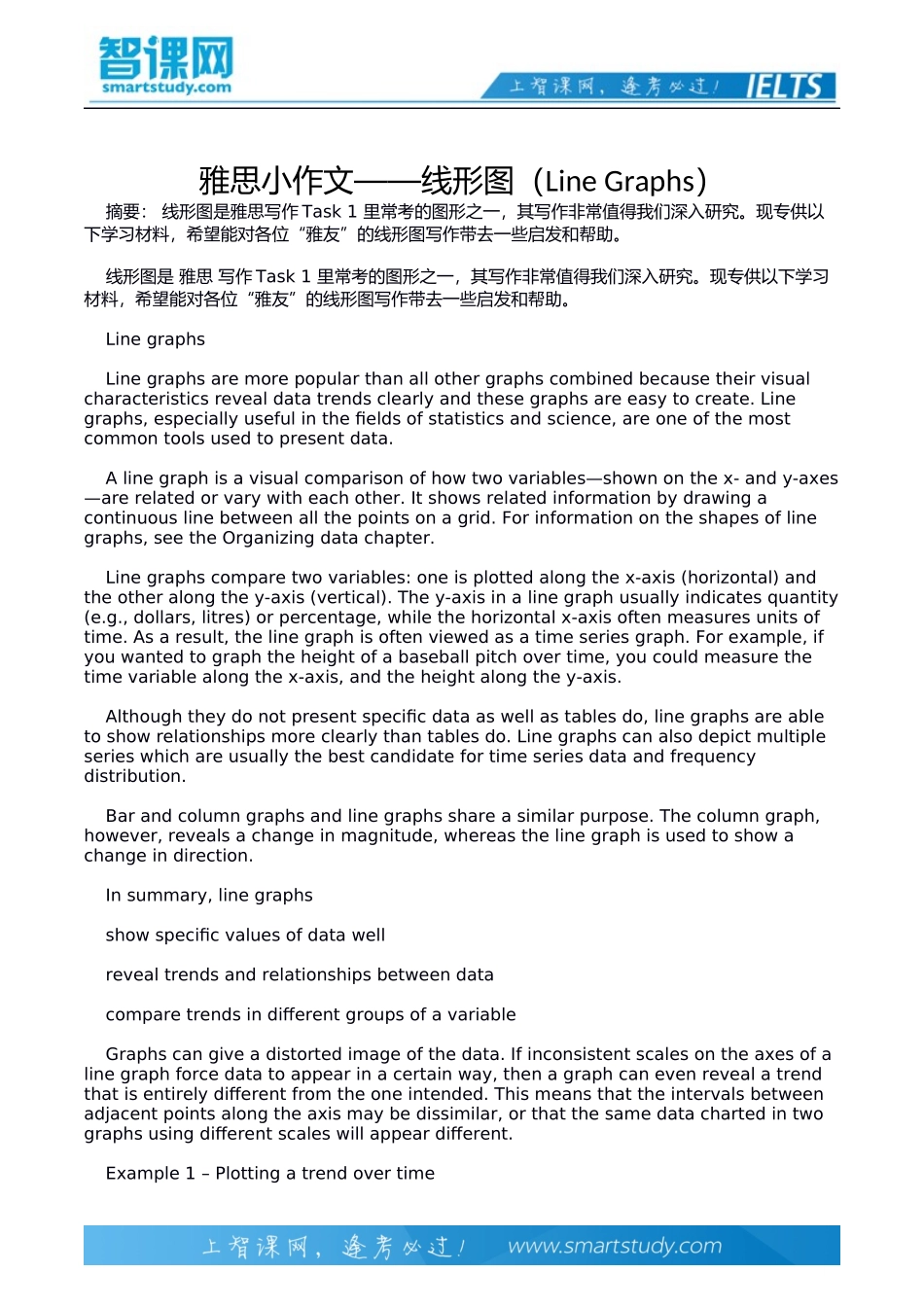 智课网
smartstudy.com

上智课网，逢考必过！ IELTS

雅思小作文——线形图（Line Graphs）

摘要： 线形图是雅思写作 Task 1 里常考的图形之一，其写作非常值得我们深入研究。现专供以下学习材料，希望能对各位“雅友”的线形图写作带去一些启发和帮助。

线形图是 雅思 写作 Task 1 里常考的图形之一，其写作非常值得我们深入研究。现专供以下学习材料，希望能对各位“雅友”的线形图写作带去一些启发和帮助。

Line graphs

Line graphs are more popular than all other graphs combined because their visual characteristics reveal data trends clearly and these graphs are easy to create. Line graphs, especially useful in the fields of statistics and science, are one of the most common tools used to present data.

A line graph is a visual comparison of how two variables—shown on the x- and y-axes—are related or vary with each other. It shows related information by drawing a continuous line between all the points on a grid. For information on the shapes of line graphs, see the Organizing data chapter.

Line graphs compare two variables: one is plotted along the x-axis (horizontal) and the other along the y-axis (vertical). The y-axis in a line graph usually indicates quantity (e.g., dollars, litres) or percentage, while the horizontal x-axis often measures units of time. As a result, the line graph is often viewed as a time series graph. For example, if you wanted to graph the height of a baseball pitch over time, you could measure the time variable along the x-axis, and the height along the y-axis.

Although they do not present specific data as well as tables do, line graphs are able to show relationships more clearly than tables do. Line graphs can also depict multiple series which are usually the best candidate for time series data and frequency distribution.

Bar and column graphs and line graphs share a similar purpose. The column graph, however, reveals a change in magnitude, whereas the line graph is used to show a change in direction.

In summary, line graphs

show specific values of data well

reveal trends and relationships between data

compare trends in different groups of a variable

Graphs can give a distorted image of the data. If inconsistent scales on the axes of a line graph force data to appear in a certain way, then a graph can even reveal a trend that is entirely different from the one intended. This means that the intervals between adjacent points along the axis may be dissimilar, or that the same data charted in two graphs using different scales will appear different.

Example 1 – Plotting a trend over time

上智课网，逢考必过！ www.smartstudy.com